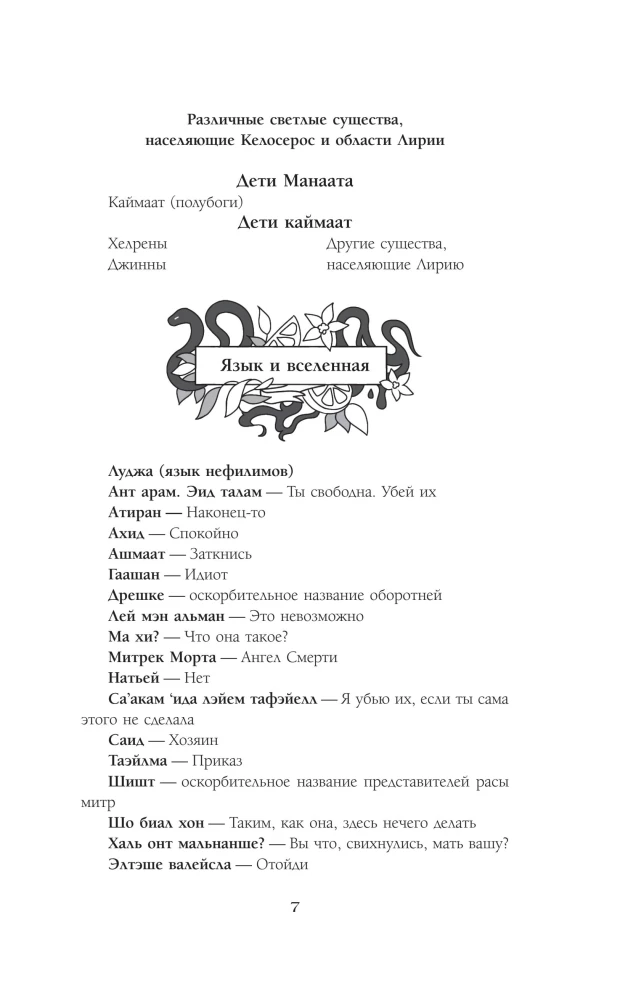 Различные светлые существа, населяющие Келосерос и области Лирии

Дети Манаата

Каймаат (полубоги)

Дети каймаат

Хелрены
Джинны

Другие существа, населяющие Лирию

Язык и вселенная

Луджа (язык нефилимов)

Ант арам. Эид талам — Ты свободна. Убей их

Атиран — Наконец-то

Ахид — Спокойно

Ашмаат — Заткнись

Гаашан — Идиот

Дрешке — оскорбительное название оборотней

Лей мэн альман — Это невозможно

Ма хи? — Что она такое?

Митрек Морта — Ангел Смерти

Натьей — Нет

Са'акам 'ида лэйем тафэйелл — Я убью их, если ты сама этого не сделала

Саид — Хозяин

Таэйлма — Приказ

Шишт — оскорбительное название представителей расы митр

Шо биал хон — Таким, как она, здесь нечего делать

Халь онт мальнанше? — Вы что, свихнулись, мать вашу?

Элтэше валейсла — Отойди

7